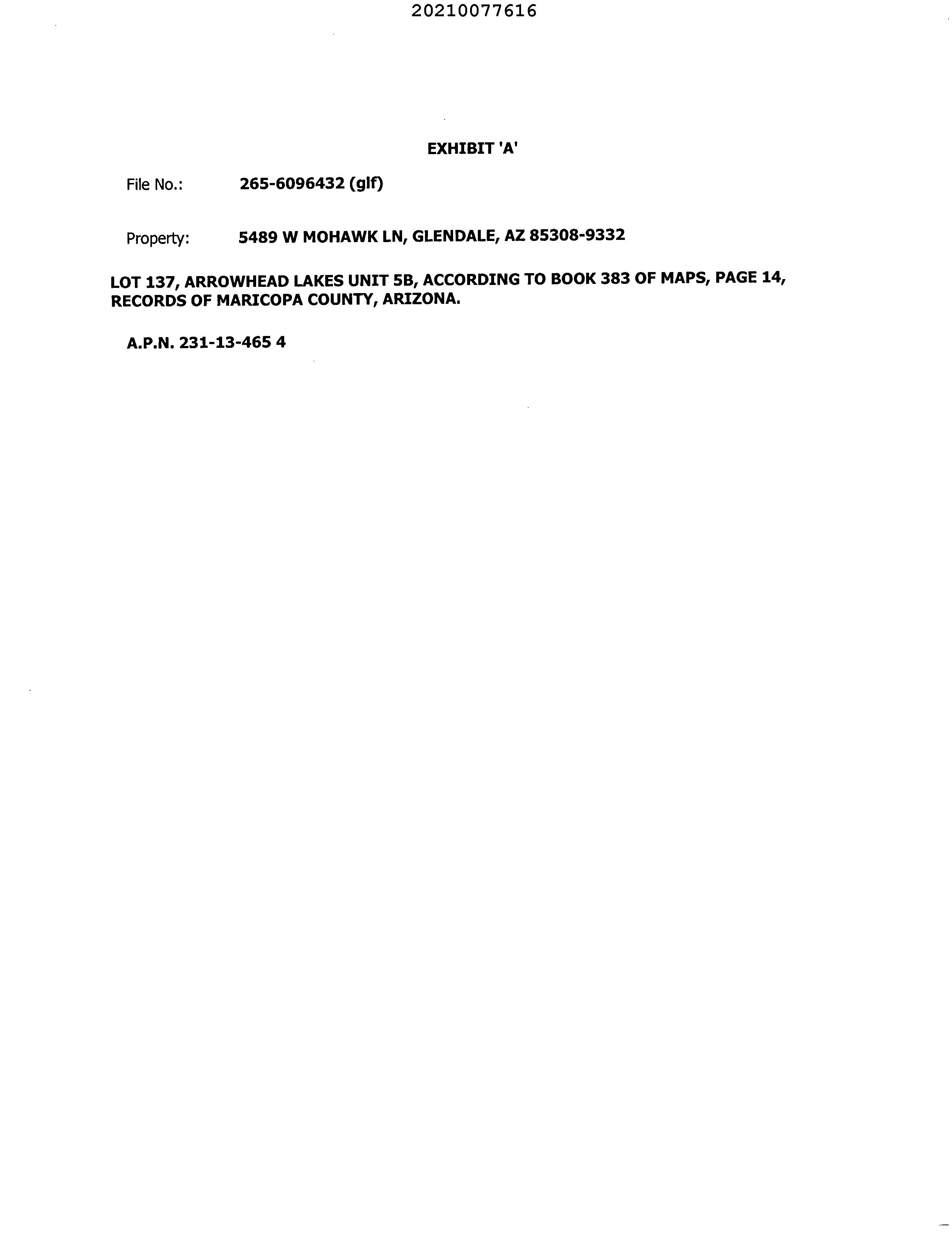 20210077616

EXHIBIT 'A'

File No.: 265-6096432 (glf)

Property: 5489 W MOHAWK LN, GLENDALE, AZ 85308-9332

LOT 137, ARROWHEAD LAKES UNIT 5B, ACCORDING TO BOOK 383 OF MAPS, PAGE 14, RECORDS OF MARICOPA COUNTY, ARIZONA.

A.P.N. 231-13-465 4